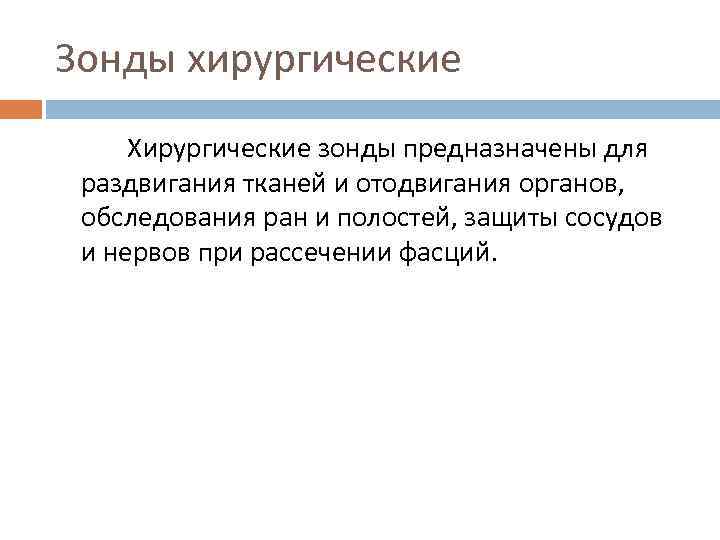 Зонды хирургические

Хирургические зонды предназначены для раздвигания тканей и отодвигания органов, обследования ран и полостей, защиты сосудов и нервов при рассечении фасций.